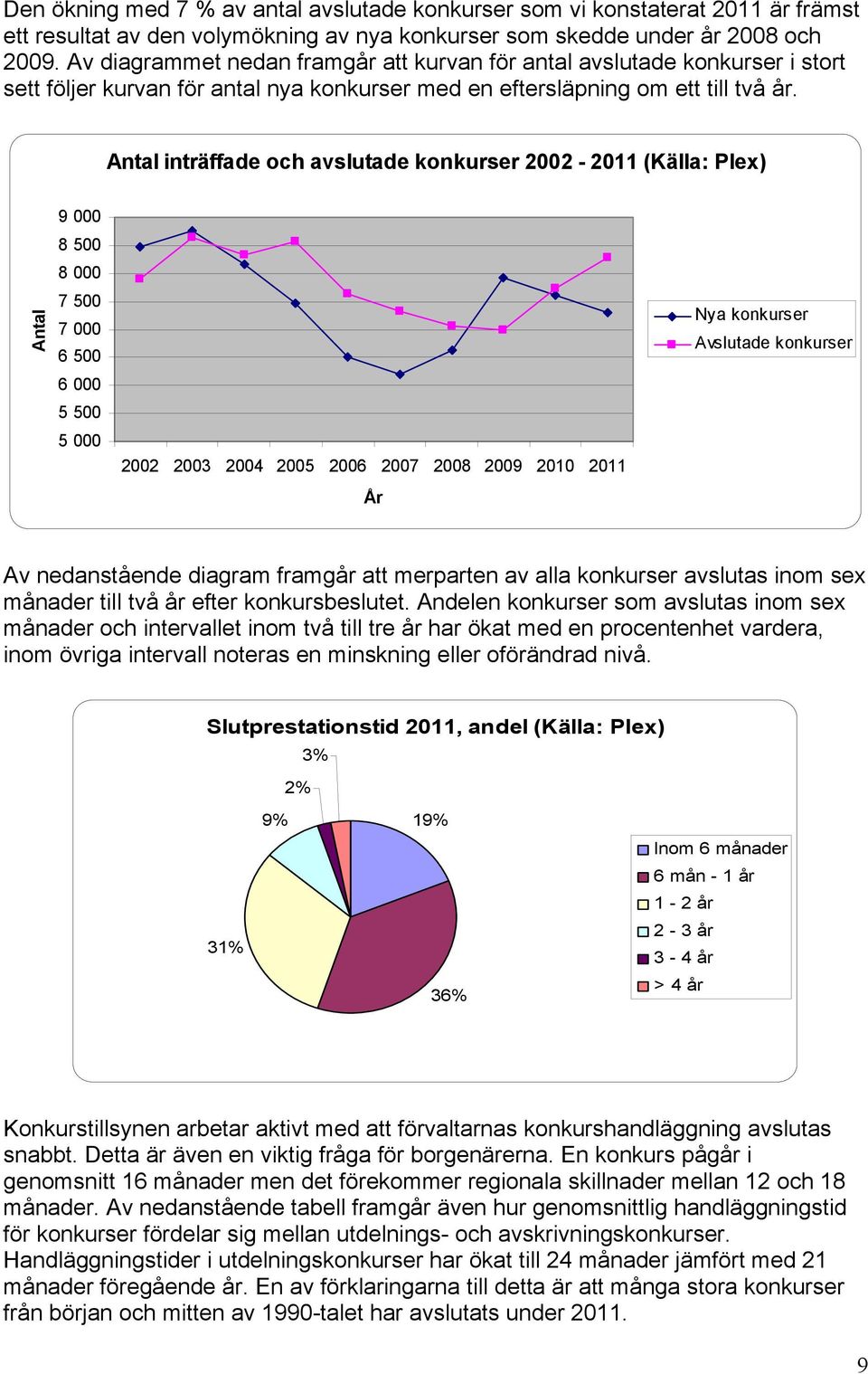 Den ökning med 7 % av antal avslutade konkurser som vi konstaterat 2011 är främst ett resultat av den volymökning av nya konkurser som skedde under år 2008 och 2009. Av diagrammet nedan framgår att kurvan för antal avslutade konkurser i stort sett följer kurvan för antal nya konkurser med en eftersläpning om ett till två år.

Antal inträffade och avslutade konkurser 2002 - 2011 (Källa: Plex)

Antal

9 000
8 500
8 000
7 500
7 000
6 500
6 000
5 500
5 000

2002 2003 2004 2005 2006 2007 2008 2009 2010 2011

År

Nya konkurser
Avslutade konkurser

Av nedanstående diagram framgår att merparten av alla konkurser avslutas inom sex månader till två år efter konkursbeslutet. Andelen konkurser som avslutas inom sex månader och intervallet inom två till tre år har ökat med en procentenhet vardera, inom övriga intervall noteras en minskning eller oförändrad nivå.

Slutprestationstid 2011, andel (Källa: Plex)

3%
2%
9%
19%
31%
36%

Inom 6 månader
6 mån - 1 år
1 - 2 år
2 - 3 år
3 - 4 år
> 4 år

Konkurstillsynen arbetar aktivt med att förvaltarnas konkurshandläggning avslutas snabbt. Detta är även en viktig fråga för borgenärerna. En konkurs pågår i genomsnitt 16 månader men det förekommer regionala skillnader mellan 12 och 18 månader. Av nedanstående tabell framgår även hur genomsnittlig handläggningstid för konkurser fördelar sig mellan utdelnings- och avskrivningskonkurser. Handläggningstider i utdelningskonkurser har ökat till 24 månader jämfört med 21 månader föregående år. En av förklaringarna till detta är att många stora konkurser från början och mitten av 1990-talet har avslutats under 2011.

9